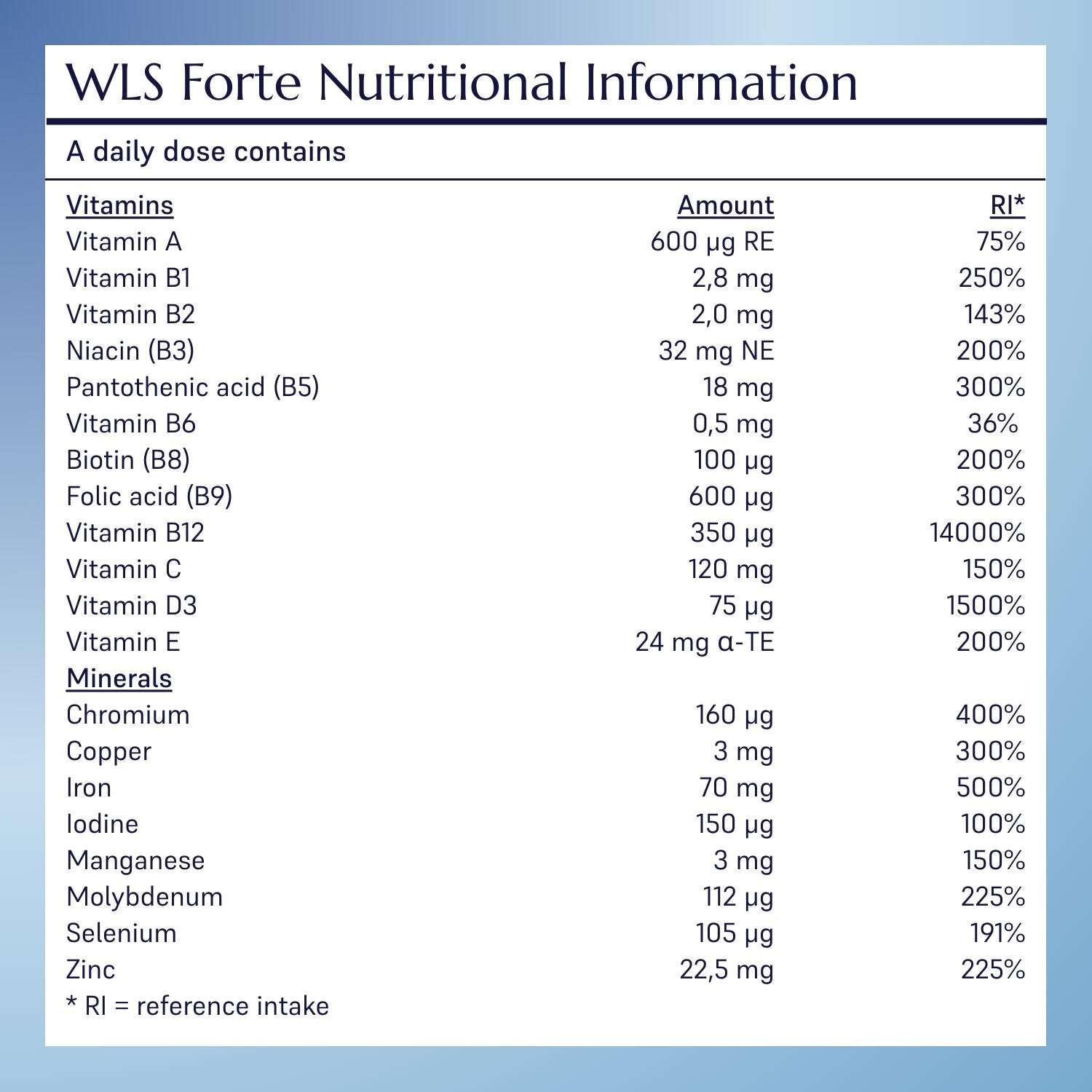 WLS Forte Nutritional Information

A daily dose contains

| Vitamins | Amount | RI* |
|---|---|---|
| Vitamin A | 600 µg RE | 75% |
| Vitamin B1 | 2,8 mg | 250% |
| Vitamin B2 | 2,0 mg | 143% |
| Niacin (B3) | 32 mg NE | 200% |
| Pantothenic acid (B5) | 18 mg | 300% |
| Vitamin B6 | 0,5 mg | 36% |
| Biotin (B8) | 100 µg | 200% |
| Folic acid (B9) | 600 µg | 300% |
| Vitamin B12 | 350 µg | 14000% |
| Vitamin C | 120 mg | 150% |
| Vitamin D3 | 75 µg | 1500% |
| Vitamin E | 24 mg α-TE | 200% |
| Minerals | | |
| Chromium | 160 µg | 400% |
| Copper | 3 mg | 300% |
| Iron | 70 mg | 500% |
| Iodine | 150 µg | 100% |
| Manganese | 3 mg | 150% |
| Molybdenum | 112 µg | 225% |
| Selenium | 105 µg | 191% |
| Zinc | 22,5 mg | 225% |

* RI = reference intake